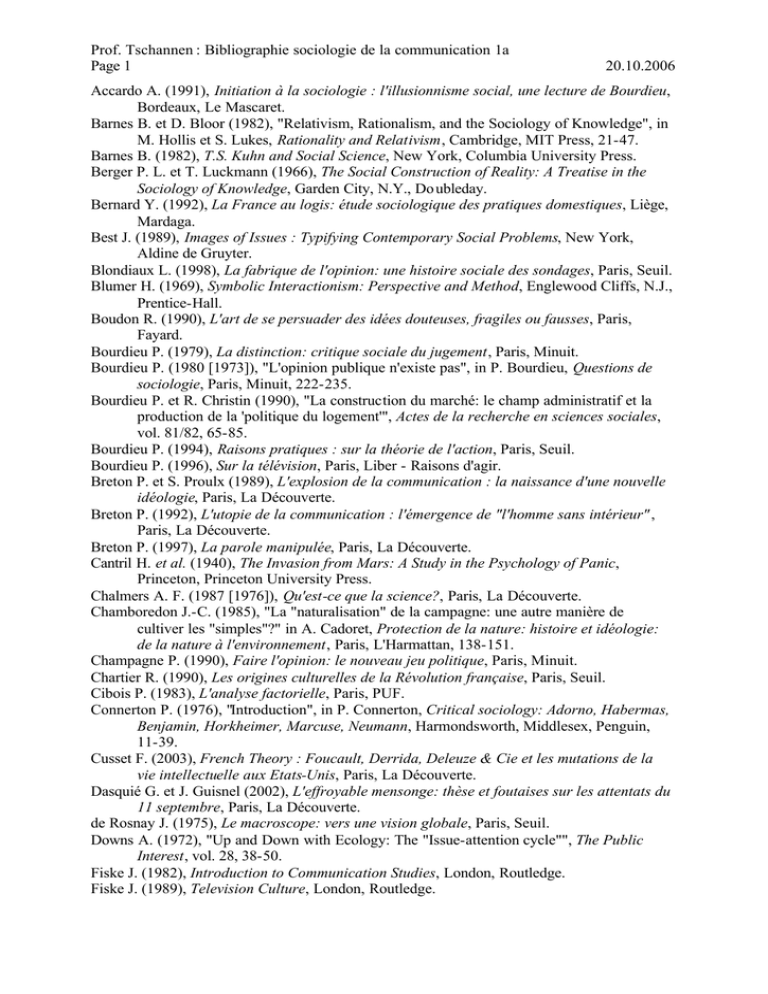 Prof. Tschannen : Bibliographie sociologie de la communication 1a
Page 1 20.10.2006

Accardo A. (1991), Initiation à la sociologie : l'illusionnisme social, une lecture de Bourdieu, Bordeaux, Le Mascaret.

Barnes B. et D. Bloor (1982), "Relativism, Rationalism, and the Sociology of Knowledge", in M. Hollis et S. Lukes, Rationality and Relativism, Cambridge, MIT Press, 21-47.

Barnes B. (1982), T.S. Kuhn and Social Science, New York, Columbia University Press.

Berger P. L. et T. Luckmann (1966), The Social Construction of Reality: A Treatise in the Sociology of Knowledge, Garden City, N.Y., Doubleday.

Bernard Y. (1992), La France au logis: étude sociologique des pratiques domestiques, Liège, Mardaga.

Best J. (1989), Images of Issues : Typifying Contemporary Social Problems, New York, Aldine de Gruyter.

Blondiaux L. (1998), La fabrique de l'opinion: une histoire sociale des sondages, Paris, Seuil.

Blumer H. (1969), Symbolic Interactionism: Perspective and Method, Englewood Cliffs, N.J., Prentice-Hall.

Boudon R. (1990), L'art de se persuader des idées douteuses, fragiles ou fausses, Paris, Fayard.

Bourdieu P. (1979), La distinction: critique sociale du jugement, Paris, Minuit.

Bourdieu P. (1980 [1973]), "L'opinion publique n'existe pas", in P. Bourdieu, Questions de sociologie, Paris, Minuit, 222-235.

Bourdieu P. et R. Christin (1990), "La construction du marché: le champ administratif et la production de la 'politique du logement'", Actes de la recherche en sciences sociales, vol. 81/82, 65-85.

Bourdieu P. (1994), Raisons pratiques : sur la théorie de l'action, Paris, Seuil.

Bourdieu P. (1996), Sur la télévision, Paris, Liber - Raisons d'agir.

Breton P. et S. Proulx (1989), L'explosion de la communication : la naissance d'une nouvelle idéologie, Paris, La Découverte.

Breton P. (1992), L'utopie de la communication : l'émergence de "l'homme sans intérieur" , Paris, La Découverte.

Breton P. (1997), La parole manipulée, Paris, La Découverte.

Cantril H. et al. (1940), The Invasion from Mars: A Study in the Psychology of Panic, Princeton, Princeton University Press.

Chalmers A. F. (1987 [1976]), Qu'est-ce que la science?, Paris, La Découverte.

Chamboredon J.-C. (1985), "La "naturalisation" de la campagne: une autre manière de cultiver les "simples"?" in A. Cadoret, Protection de la nature: histoire et idéologie: de la nature à l'environnement, Paris, L'Harmattan, 138-151.

Champagne P. (1990), Faire l'opinion: le nouveau jeu politique, Paris, Minuit.

Chartier R. (1990), Les origines culturelles de la Révolution française, Paris, Seuil.

Cibois P. (1983), L'analyse factorielle, Paris, PUF.

Connerton P. (1976), "Introduction", in P. Connerton, Critical sociology: Adorno, Habermas, Benjamin, Horkheimer, Marcuse, Neumann, Harmondsworth, Middlesex, Penguin, 11-39.

Cusset F. (2003), French Theory : Foucault, Derrida, Deleuze & Cie et les mutations de la vie intellectuelle aux Etats-Unis, Paris, La Découverte.

Dasquié G. et J. Guisnel (2002), L'effroyable mensonge: thèse et foutaises sur les attentats du 11 septembre, Paris, La Découverte.

de Rosnay J. (1975), Le macroscope: vers une vision globale, Paris, Seuil.

Downs A. (1972), "Up and Down with Ecology: The "Issue-attention cycle"", The Public Interest, vol. 28, 38-50.

Fiske J. (1982), Introduction to Communication Studies, London, Routledge.

Fiske J. (1989), Television Culture, London, Routledge.